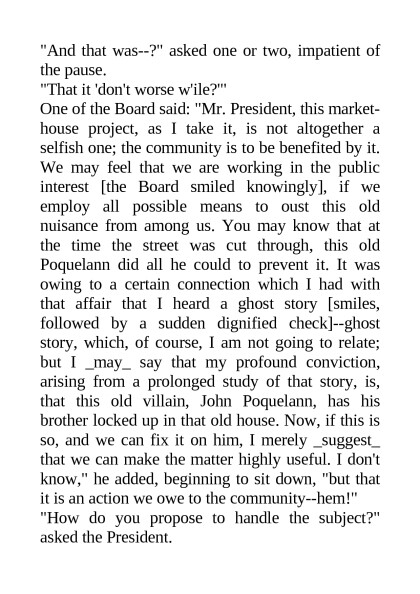 "And that was--?" asked one or two, impatient of the pause.
"That it 'don't worse w'ile?'"
One of the Board said: "Mr. President, this market-house project, as I take it, is not altogether a selfish one; the community is to be benefited by it. We may feel that we are working in the public interest [the Board smiled knowingly], if we employ all possible means to oust this old nuisance from among us. You may know that at the time the street was cut through, this old Poquelann did all he could to prevent it. It was owing to a certain connection which I had with that affair that I heard a ghost story [smiles, followed by a sudden dignified check]--ghost story, which, of course, I am not going to relate; but I _may_ say that my profound conviction, arising from a prolonged study of that story, is, that this old villain, John Poquelann, has his brother locked up in that old house. Now, if this is so, and we can fix it on him, I merely _suggest_ that we can make the matter highly useful. I don't know," he added, beginning to sit down, "but that it is an action we owe to the community--hem!"
"How do you propose to handle the subject?" asked the President.